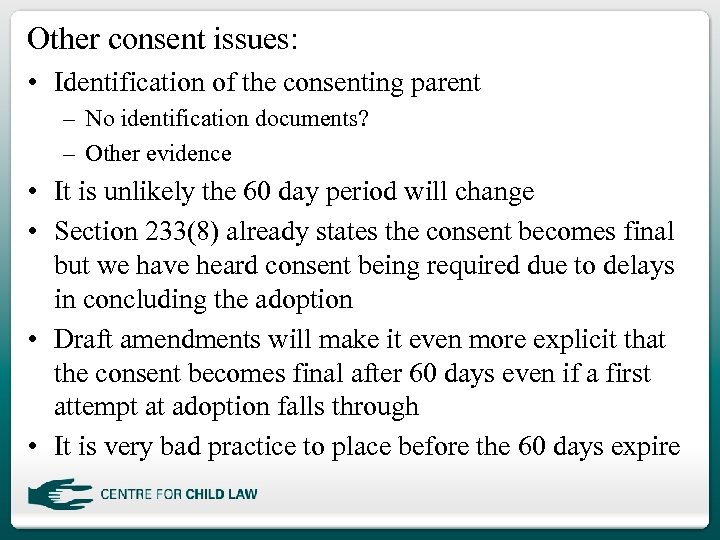 Other consent issues:

• Identification of the consenting parent
  – No identification documents?
  – Other evidence
• It is unlikely the 60 day period will change
• Section 233(8) already states the consent becomes final but we have heard consent being required due to delays in concluding the adoption
• Draft amendments will make it even more explicit that the consent becomes final after 60 days even if a first attempt at adoption falls through
• It is very bad practice to place before the 60 days expire

CENTRE FOR CHILD LAW